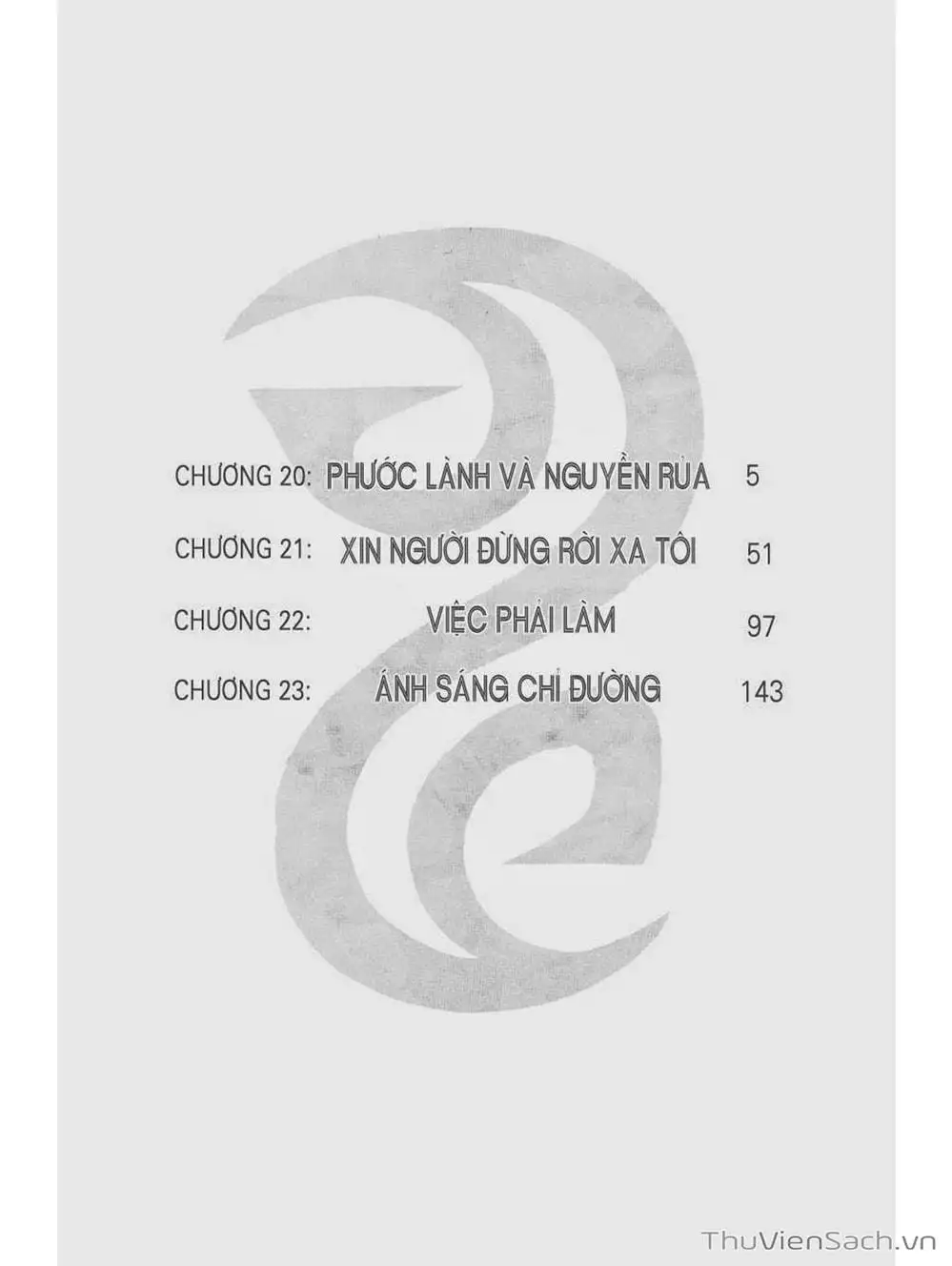 CHƯƠNG 20: PHƯỚC LÀNH VÀ NGUYỀN RỦA 5

CHƯƠNG 21: XIN NGƯỜI ĐỪNG RỜI XA TÔI 51

CHƯƠNG 22: VIỆC PHẢI LÀM 97

CHƯƠNG 23: ÁNH SÁNG CHỈ ĐƯỜNG 143

ThuVienSach.vn